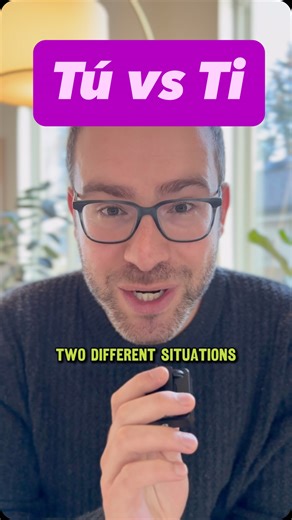 Tú vs Ti

TWO DIFFERENT SITUATIONS